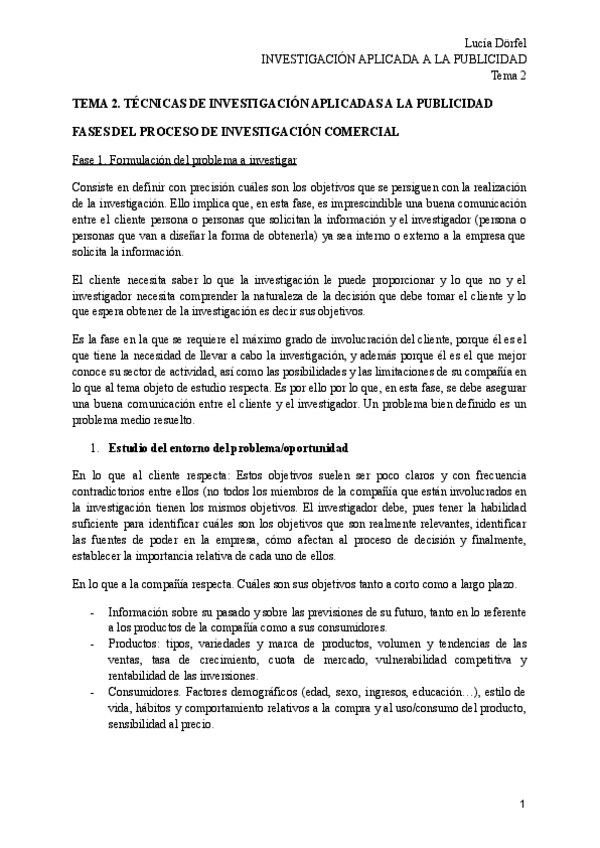 Lucía Dörfel
INVESTIGACIÓN APLICADA A LA PUBLICIDAD
Tema 2

TEMA 2. TÉCNICAS DE INVESTIGACIÓN APLICADAS A LA PUBLICIDAD

FASES DEL PROCESO DE INVESTIGACIÓN COMERCIAL

Fase 1. Formulación del problema a investigar

Consiste en definir con precisión cuáles son los objetivos que se persiguen con la realización de la investigación. Ello implica que, en esta fase, es imprescindible una buena comunicación entre el cliente persona o personas que solicitan la información y el investigador (persona o personas que van a diseñar la forma de obtenerla) ya sea interno o externo a la empresa que solicita la información.

El cliente necesita saber lo que la investigación le puede proporcionar y lo que no y el investigador necesita comprender la naturaleza de la decisión que debe tomar el cliente y lo que espera obtener de la investigación es decir sus objetivos.

Es la fase en la que se requiere el máximo grado de involucración del cliente, porque él es el que tiene la necesidad de llevar a cabo la investigación, y además porque él es el que mejor conoce su sector de actividad, así como las posibilidades y las limitaciones de su compañía en lo que al tema objeto de estudio respecta. Es por ello por lo que, en esta fase, se debe asegurar una buena comunicación entre el cliente y el investigador. Un problema bien definido es un problema medio resuelto.

1. Estudio del entorno del problema/oportunidad

En lo que al cliente respecta: Estos objetivos suelen ser poco claros y con frecuencia contradictorios entre ellos (no todos los miembros de la compañía que están involucrados en la investigación tienen los mismos objetivos. El investigador debe, pues tener la habilidad suficiente para identificar cuáles son los objetivos que son realmente relevantes, identificar las fuentes de poder en la empresa, cómo afectan al proceso de decisión y finalmente, establecer la importancia relativa de cada uno de ellos.

En lo que a la compañía respecta. Cuáles son sus objetivos tanto a corto como a largo plazo.

- Información sobre su pasado y sobre las previsiones de su futuro, tanto en lo referente a los productos de la compañía como a sus consumidores.
- Productos: tipos, variedades y marca de productos, volumen y tendencias de las ventas, tasa de crecimiento, cuota de mercado, vulnerabilidad competitiva y rentabilidad de las inversiones.
- Consumidores. Factores demográficos (edad, sexo, ingresos, educación…), estilo de vida, hábitos y comportamiento relativos a la compra y al uso/consumo del producto, sensibilidad al precio.

1